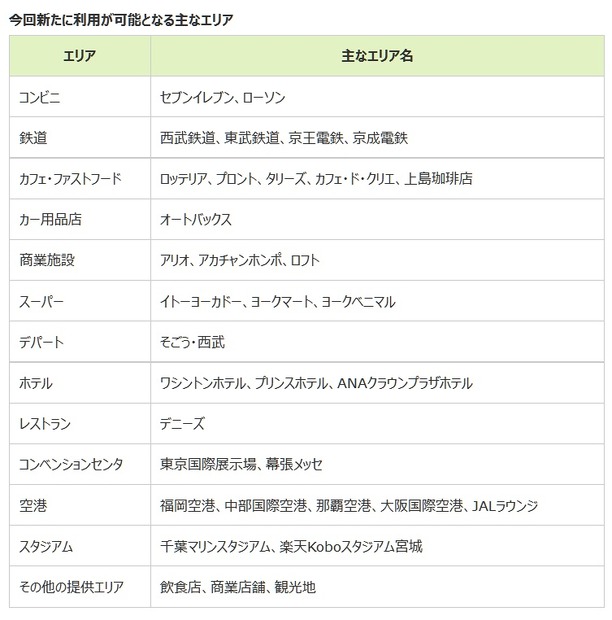 今回新たに利用が可能となる主なエリア

| エリア | 主なエリア名 |
|---|---|
| コンビニ | セブンイレブン、ローソン |
| 鉄道 | 西武鉄道、東武鉄道、京王電鉄、京成電鉄 |
| カフェ・ファストフード | ロッテリア、プロント、タリーズ、カフェ・ド・クリエ、上島珈琲店 |
| カー用品店 | オートバックス |
| 商業施設 | アリオ、アカチャンホンポ、ロフト |
| スーパー | イトーヨーカドー、ヨークマート、ヨークベニマル |
| デパート | そごう・西武 |
| ホテル | ワシントンホテル、プリンスホテル、ANAクラウンプラザホテル |
| レストラン | デニーズ |
| コンベンションセンタ | 東京国際展示場、幕張メッセ |
| 空港 | 福岡空港、中部国際空港、那覇空港、大阪国際空港、JALラウンジ |
| スタジアム | 千葉マリンスタジアム、楽天Koboスタジアム宮城 |
| その他の提供エリア | 飲食店、商業店舗、観光地 |